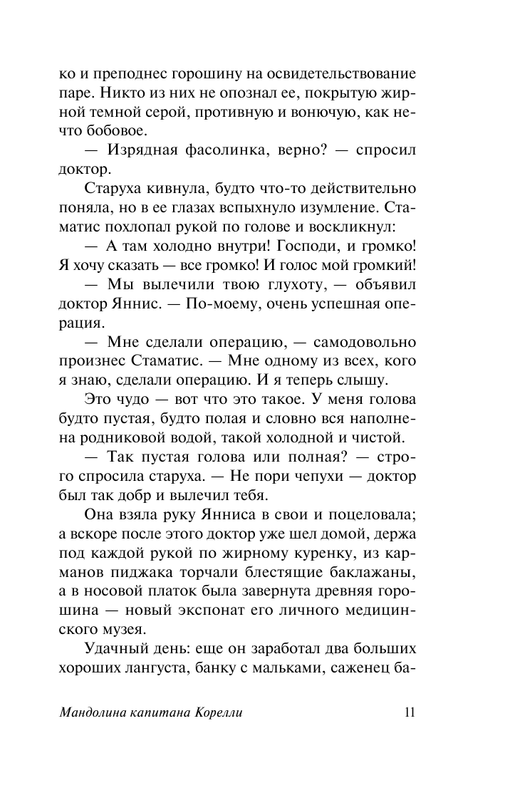 ко и преподнес горошину на освидетельствование паре. Никто из них не опознал ее, покрытую жирной темной серой, противную и вонючую, как нечто бобовое.

— Изрядная фасолинка, верно? — спросил доктор.

Старуха кивнула, будто что-то действительно поняла, но в ее глазах вспыхнуло изумление. Стаматис похлопал рукой по голове и воскликнул:

— А там холодно внутри! Господи, и громко! Я хочу сказать — все громко! И голос мой громкий!

— Мы вылечили твою глухоту, — объявил доктор Яннис. — По-моему, очень успешная операция.

— Мне сделали операцию, — самодовольно произнес Стаматис. — Мне одному из всех, кого я знаю, сделали операцию. И я теперь слышу. Это чудо — вот что это такое. У меня голова будто пустая, будто полая и словно вся наполнена родниковой водой, такой холодной и чистой.

— Так пустая голова или полная? — строго спросила старуха. — Не пори чепухи — доктор был так добр и вылечил тебя.

Она взяла руку Янниса в свои и поцеловала; а вскоре после этого доктор уже шел домой, держа под каждой рукой по жирному куренку, из карманов пиджака торчали блестящие баклажаны, а в носовой платок была завернута древняя горошина — новый экспонат его личного медицинского музея.

Удачный день: еще он заработал два больших хороших лангуста, банку с мальками, саженец ба-

Мандолина капитана Корелли 11